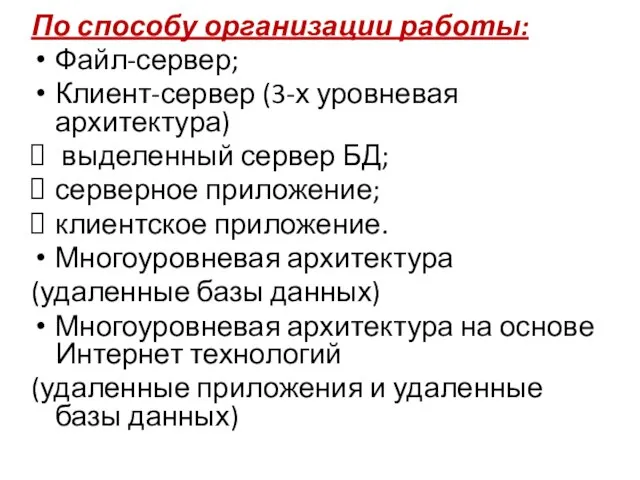 По способу организации работы:
• Файл-сервер;
• Клиент-сервер (3-х уровневая архитектура)
 выделенный сервер БД;
 серверное приложение;
 клиентское приложение.
• Многоуровневая архитектура
(удаленные базы данных)
• Многоуровневая архитектура на основе Интернет технологий
(удаленные приложения и удаленные базы данных)